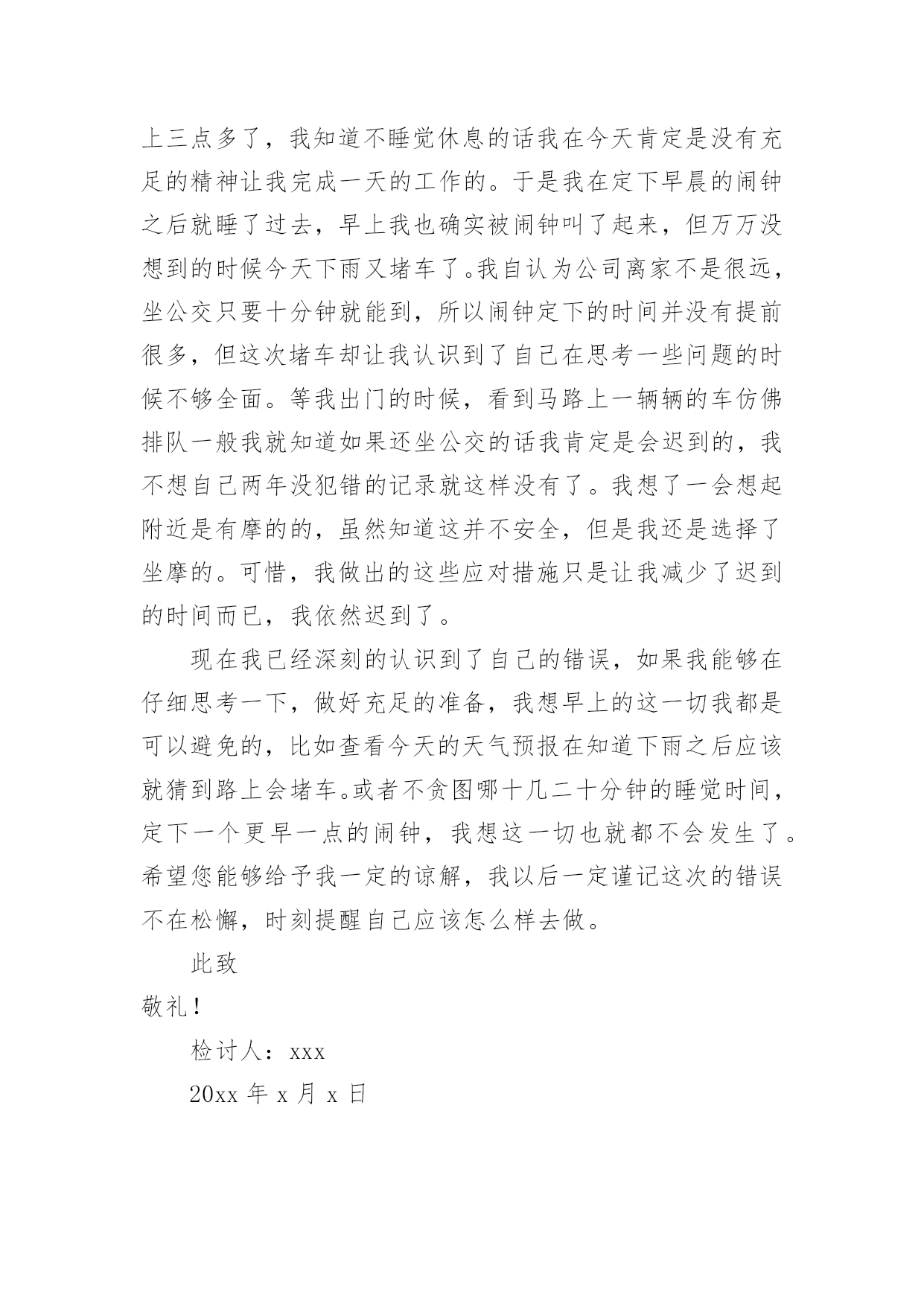 上三点多了，我知道不睡觉休息的话我在今天肯定是没有充足的精神让我完成一天的工作的。于是我在定下早晨的闹钟之后就睡了过去，早上我也确实被闹钟叫了起来，但万万没想到的时候今天下雨又堵车了。我自认为公司离家不是很远，坐公交只要十分钟就能到，所以闹钟定下的时间并没有提前很多，但这次堵车却让我认识到了自己在思考一些问题的时候不够全面。等我出门的时候，看到马路上一辆辆的车仿佛排队一般我就知道如果还坐公交的话我肯定是会迟到的，我不想自己两年没犯错的记录就这样没有了。我想了一会想起附近是有摩的的，虽然知道这并不安全，但是我还是选择了坐摩的。可惜，我做出的这些应对措施只是让我减少了迟到的时间而已，我依然迟到了。

现在我已经深刻的认识到了自己的错误，如果我能够在仔细思考一下，做好充足的准备，我想早上的这一切我都是可以避免的，比如查看今天的天气预报在知道下雨之后应该就猜到路上会堵车。或者不贪图哪十几二十分钟的睡觉时间，定下一个更早一点的闹钟，我想这一切也就都不会发生了。希望您能够给予我一定的谅解，我以后一定谨记这次的错误不在松懈，时刻提醒自己应该怎么样去做。

此致

敬礼！

检讨人：xxx

20xx 年 x 月 x 日